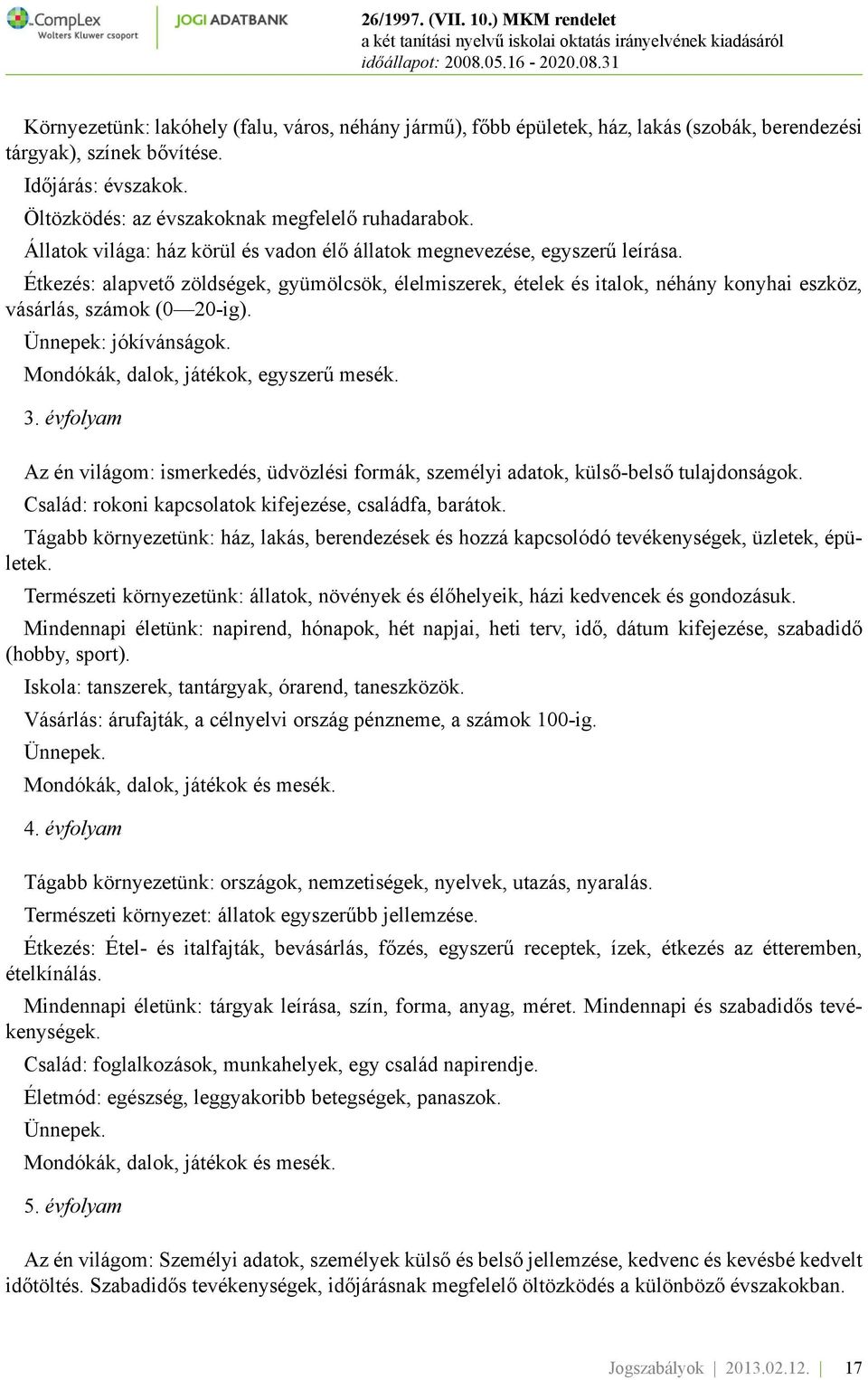 CompLex
Wolters Kluwer csoport
JOGI ADATBANK
26/1997. (VII. 10.) MKM rendelet
a két tanítási nyelvű iskolai oktatás irányelvének kiadásáról
időállapot: 2008.05.16 - 2020.08.31

Környezetünk: lakóhely (falu, város, néhány jármű), főbb épületek, ház, lakás (szobák, berendezési tárgyak), színek bővítése.

Időjárás: évszakok.

Öltözködés: az évszakoknak megfelelő ruhadarabok.

Állatok világa: ház körül és vadon élő állatok megnevezése, egyszerű leírása.

Étkezés: alapvető zöldségek, gyümölcsök, élelmiszerek, ételek és italok, néhány konyhai eszköz, vásárlás, számok (0—20-ig).

Ünnepek: jókívánságok.

Mondókák, dalok, játékok, egyszerű mesék.

3. évfolyam

Az én világom: ismerkedés, üdvözlési formák, személyi adatok, külső-belső tulajdonságok.

Család: rokoni kapcsolatok kifejezése, családfa, barátok.

Tágabb környezetünk: ház, lakás, berendezések és hozzá kapcsolódó tevékenységek, üzletek, épületek.

Természeti környezetünk: állatok, növények és élőhelyeik, házi kedvencek és gondozásuk.

Mindennapi életünk: napirend, hónapok, hét napjai, heti terv, idő, dátum kifejezése, szabadidő (hobby, sport).

Iskola: tanszerek, tantárgyak, órarend, taneszközök.

Vásárlás: árufajták, a célnyelvi ország pénzneme, a számok 100-ig.

Ünnepek.

Mondókák, dalok, játékok és mesék.

4. évfolyam

Tágabb környezetünk: országok, nemzetiségek, nyelvek, utazás, nyaralás.

Természeti környezet: állatok egyszerűbb jellemzése.

Étkezés: Étel- és italfajták, bevásárlás, főzés, egyszerű receptek, ízek, étkezés az étteremben, ételkínálás.

Mindennapi életünk: tárgyak leírása, szín, forma, anyag, méret. Mindennapi és szabadidős tevékenységek.

Család: foglalkozások, munkahelyek, egy család napirendje.

Életmód: egészség, leggyakoribb betegségek, panaszok.

Ünnepek.

Mondókák, dalok, játékok és mesék.

5. évfolyam

Az én világom: Személyi adatok, személyek külső és belső jellemzése, kedvenc és kevésbé kedvelt időtöltés. Szabadidős tevékenységek, időjárásnak megfelelő öltözködés a különböző évszakokban.

Jogszabályok | 2013.02.12. | 17